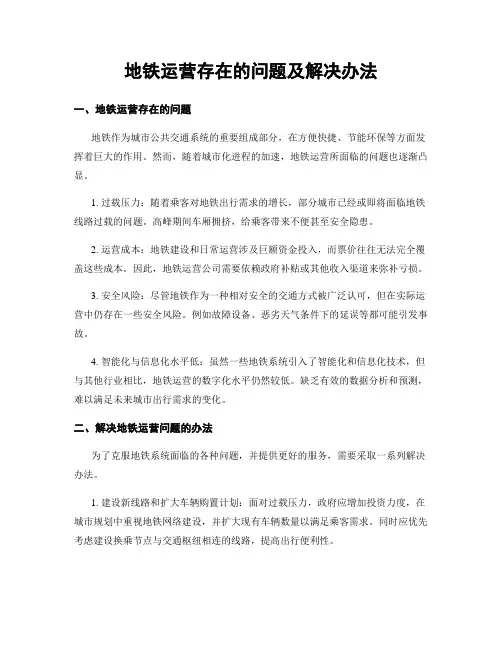 地铁运营存在的问题及解决办法

一、地铁运营存在的问题

地铁作为城市公共交通系统的重要组成部分，在方便快捷、节能环保等方面发挥着巨大的作用。然而，随着城市化进程的加速，地铁运营所面临的问题也逐渐凸显。

1. 过载压力：随着乘客对地铁出行需求的增长，部分城市已经或即将面临地铁线路过载的问题。高峰期间车厢拥挤，给乘客带来不便甚至安全隐患。

2. 运营成本：地铁建设和日常运营涉及巨额资金投入，而票价往往无法完全覆盖这些成本。因此，地铁运营公司需要依赖政府补贴或其他收入渠道来弥补亏损。

3. 安全风险：尽管地铁作为一种相对安全的交通方式被广泛认可，但在实际运营中仍存在一些安全风险。例如故障设备、恶劣天气条件下的延误等都可能引发事故。

4. 智能化与信息化水平低：虽然一些地铁系统引入了智能化和信息化技术，但与其他行业相比，地铁运营的数字化水平仍然较低。缺乏有效的数据分析和预测，难以满足未来城市出行需求的变化。

二、解决地铁运营问题的办法

为了克服地铁系统面临的各种问题，并提供更好的服务，需要采取一系列解决办法。

1. 建设新线路和扩大车辆购置计划：面对过载压力，政府应增加投资力度，在城市规划中重视地铁网络建设，并扩大现有车辆数量以满足乘客需求。同时应优先考虑建设换乘节点与交通枢纽相连的线路，提高出行便利性。